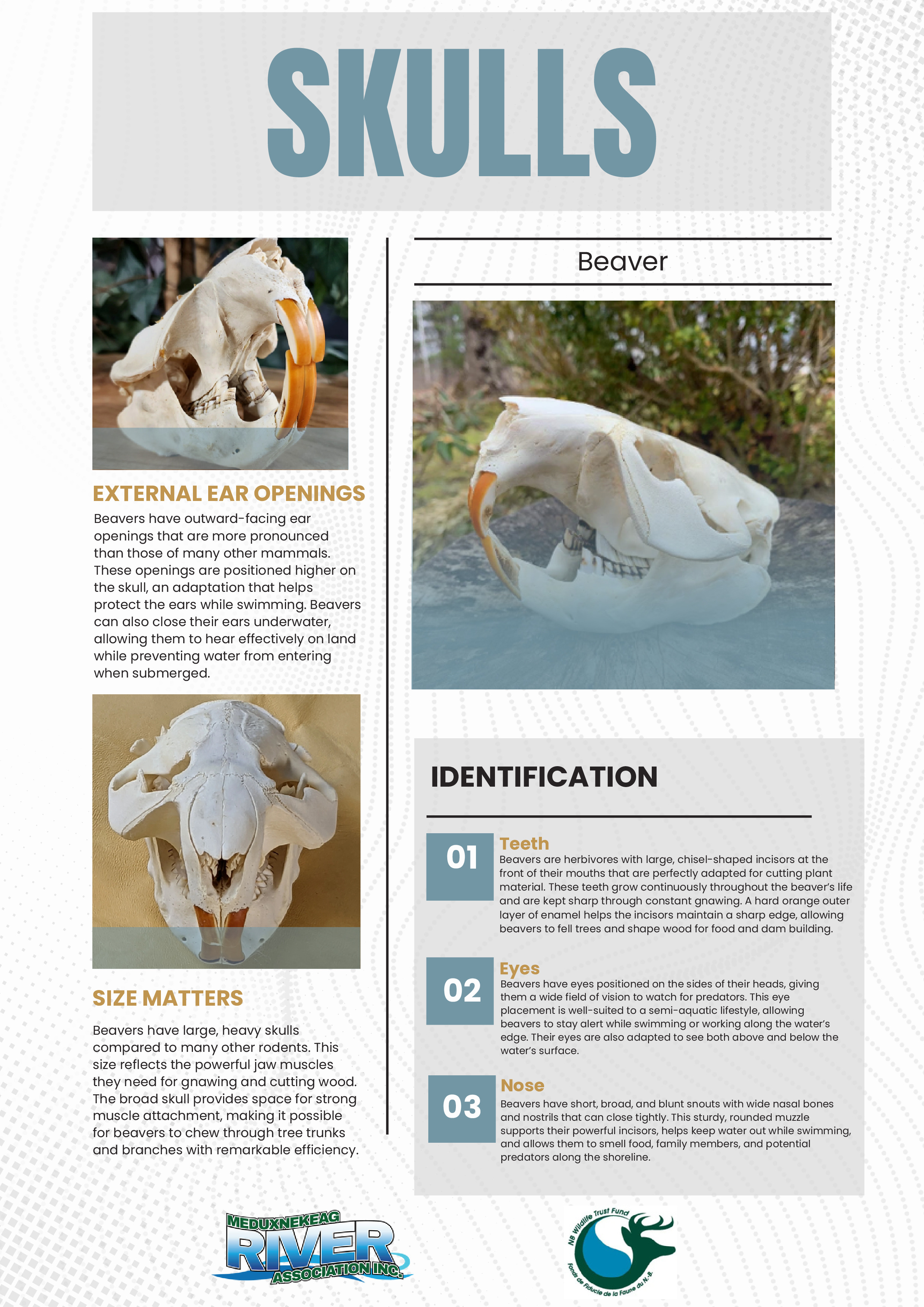 SKULLS

EXTERNAL EAR OPENINGS

Beavers have outward-facing ear openings that are more pronounced than those of many other mammals. These openings are positioned higher on the skull, an adaptation that helps protect the ears while swimming. Beavers can also close their ears underwater, allowing them to hear effectively on land while preventing water from entering when submerged.

SIZE MATTERS

Beavers have large, heavy skulls compared to many other rodents. This size reflects the powerful jaw muscles they need for gnawing and cutting wood. The broad skull provides space for strong muscle attachment, making it possible for beavers to chew through tree trunks and branches with remarkable efficiency.

Beaver

IDENTIFICATION

01 Teeth
Beavers are herbivores with large, chisel-shaped incisors at the front of their mouths that are perfectly adapted for cutting plant material. These teeth grow continuously throughout the beaver's life and are kept sharp through constant gnawing. A hard orange outer layer of enamel helps the incisors maintain a sharp edge, allowing beavers to fell trees and shape wood for food and dam building.

02 Eyes
Beavers have eyes positioned on the sides of their heads, giving them a wide field of vision to watch for predators. This eye placement is well-suited to a semi-aquatic lifestyle, allowing beavers to stay alert while swimming or working along the water's edge. Their eyes are also adapted to see both above and below the water's surface.

03 Nose
Beavers have short, broad, and blunt snouts with wide nasal bones and nostrils that can close tightly. This sturdy, rounded muzzle supports their powerful incisors, helps keep water out while swimming, and allows them to smell food, family members, and potential predators along the shoreline.

MEDUXNEKEAG RIVER ASSOCIATION INC.

NB Wildlife Trust Fund
Fonds de Fiducie de la Faune du N.-B.